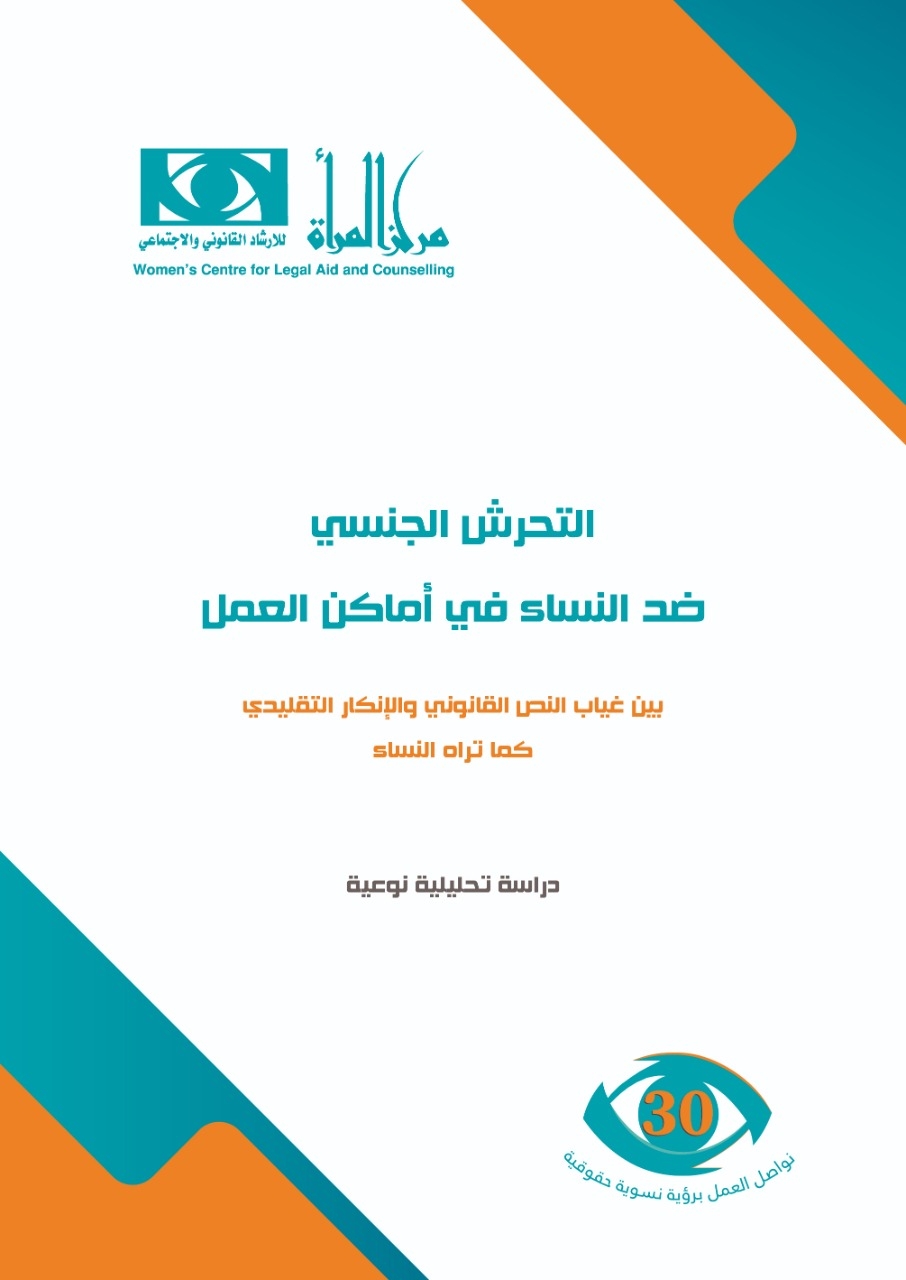 مركز المرأة
للارشاد القانوني والاجتماعي
Women's Centre for Legal Aid and Counselling

التحرش الجنسي
ضد النساء في أماكن العمل

بين غياب النص القانوني والإنكار التقليدي
كما تراه النساء

دراسة تحليلية نوعية

30
نواصل العمل برؤية نسوية حقوقية